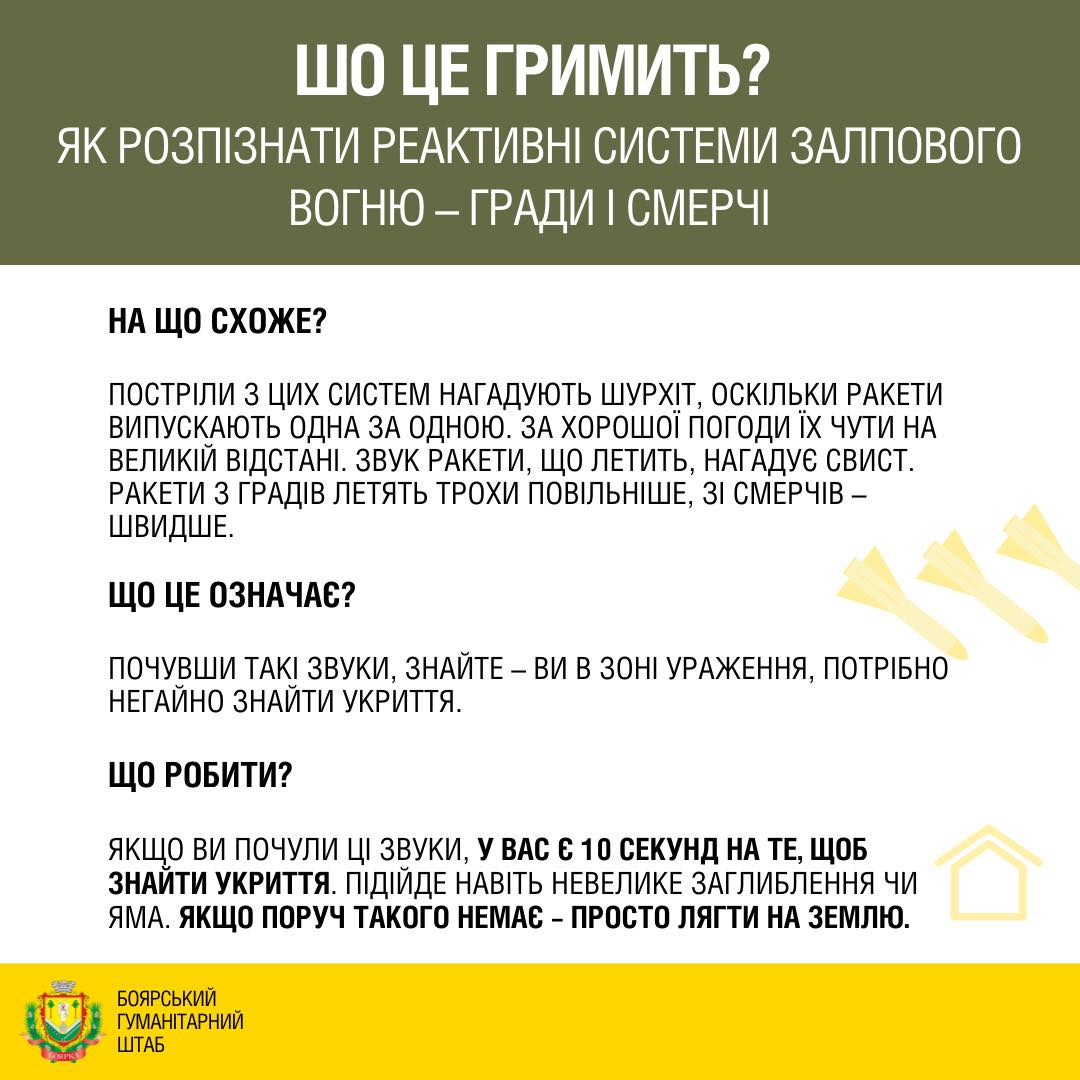 ШО ЦЕ ГРИМИТЬ?
ЯК РОЗПІЗНАТИ РЕАКТИВНІ СИСТЕМИ ЗАЛПОВОГО ВОГНЮ – ГРАДИ І СМЕРЧІ

НА ЩО СХОЖЕ?

ПОСТРІЛИ З ЦИХ СИСТЕМ НАГАДУЮТЬ ШУРХІТ, ОСКІЛЬКИ РАКЕТИ ВИПУСКАЮТЬ ОДНА ЗА ОДНОЮ. ЗА ХОРОШОЇ ПОГОДИ ЇХ ЧУТИ НА ВЕЛИКІЙ ВІДСТАНІ. ЗВУК РАКЕТИ, ЩО ЛЕТИТЬ, НАГАДУЄ СВИСТ. РАКЕТИ З ГРАДІВ ЛЕТЯТЬ ТРОХИ ПОВІЛЬНІШЕ, ЗІ СМЕРЧІВ – ШВИДШЕ.

ЩО ЦЕ ОЗНАЧАЄ?

ПОЧУВШИ ТАКІ ЗВУКИ, ЗНАЙТЕ – ВИ В ЗОНІ УРАЖЕННЯ, ПОТРІБНО НЕГАЙНО ЗНАЙТИ УКРИТТЯ.

ЩО РОБИТИ?

ЯКЩО ВИ ПОЧУЛИ ЦІ ЗВУКИ, У ВАС Є 10 СЕКУНД НА ТЕ, ЩОБ ЗНАЙТИ УКРИТТЯ. ПІДІЙДЕ НАВІТЬ НЕВЕЛИКЕ ЗАГЛИБЛЕННЯ ЧИ ЯМА. ЯКЩО ПОРУЧ ТАКОГО НЕМАЄ - ПРОСТО ЛЯГТИ НА ЗЕМЛЮ.

БОЯРКА

БОЯРСЬКИЙ ГУМАНІТАРНИЙ ШТАБ